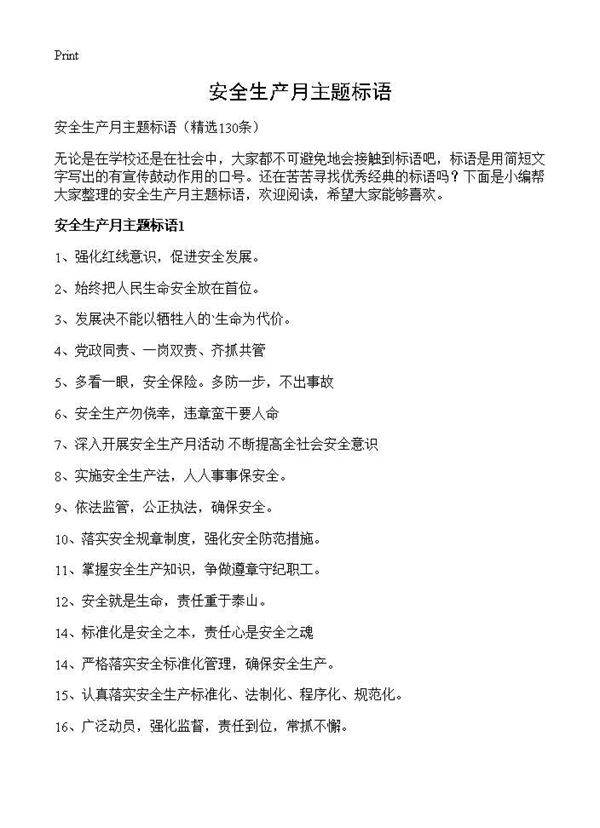 Print

安全生产月主题标语

安全生产月主题标语（精选130条）

无论是在学校还是在社会中，大家都不可避免地会接触到标语吧，标语是用简短文字写出的有宣传鼓动作用的口号。还在苦苦寻找优秀经典的标语吗？下面是小编帮大家整理的安全生产月主题标语，欢迎阅读，希望大家能够喜欢。

安全生产月主题标语1

1、强化红线意识，促进安全发展。

2、始终把人民生命安全放在首位。

3、发展决不能以牺牲人的`生命为代价。

4、党政同责、一岗双责、齐抓共管

5、多看一眼，安全保险。多防一步，不出事故

6、安全生产勿侥幸，违章蛮干要人命

7、深入开展安全生产月活动 不断提高全社会安全意识

8、实施安全生产法，人人事事保安全。

9、依法监管，公正执法，确保安全。

10、落实安全规章制度，强化安全防范措施。

11、掌握安全生产知识，争做遵章守纪职工。

12、安全就是生命，责任重于泰山。

14、标准化是安全之本，责任心是安全之魂

14、严格落实安全标准化管理，确保安全生产。

15、认真落实安全生产标准化、法制化、程序化、规范化。

16、广泛动员，强化监督，责任到位，常抓不懈。